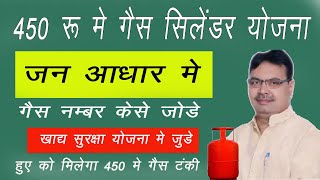 450 रू मे गैस सिलेंडर योजना

जन आधार मे

गैस नम्बर केसे जोडे

खाद्य सुरक्षा योजना मे जुडे

हुए को मिलेगा 450 मे गैस टंकी